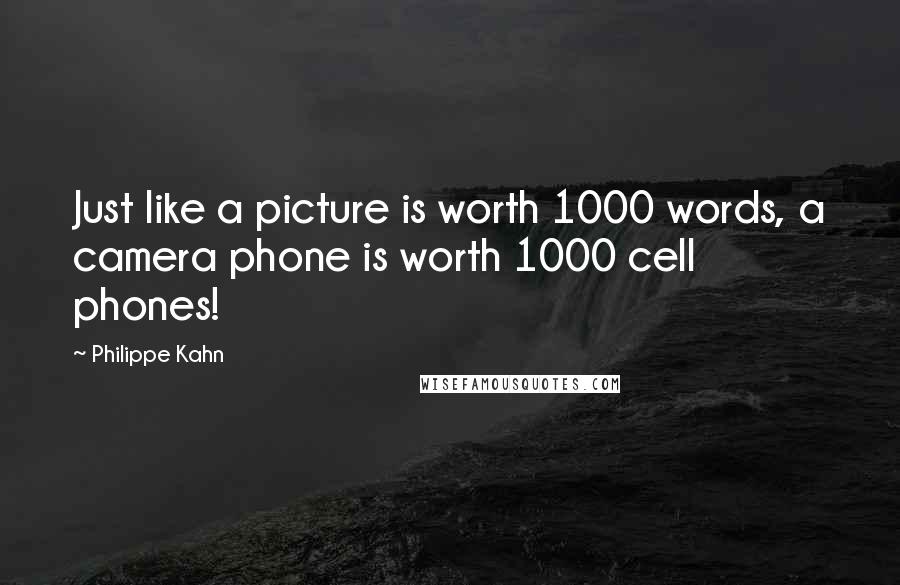 Just like a picture is worth 1000 words, a camera phone is worth 1000 cell phones!

~ Philippe Kahn

WISEFAMOUSQUOTES.COM